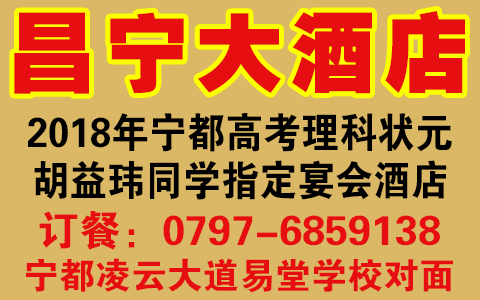 昌宁大酒店

2018年宁都高考理科状元
胡益玮同学指定宴会酒店

订餐：0797-6859138
宁都凌云大道易堂学校对面